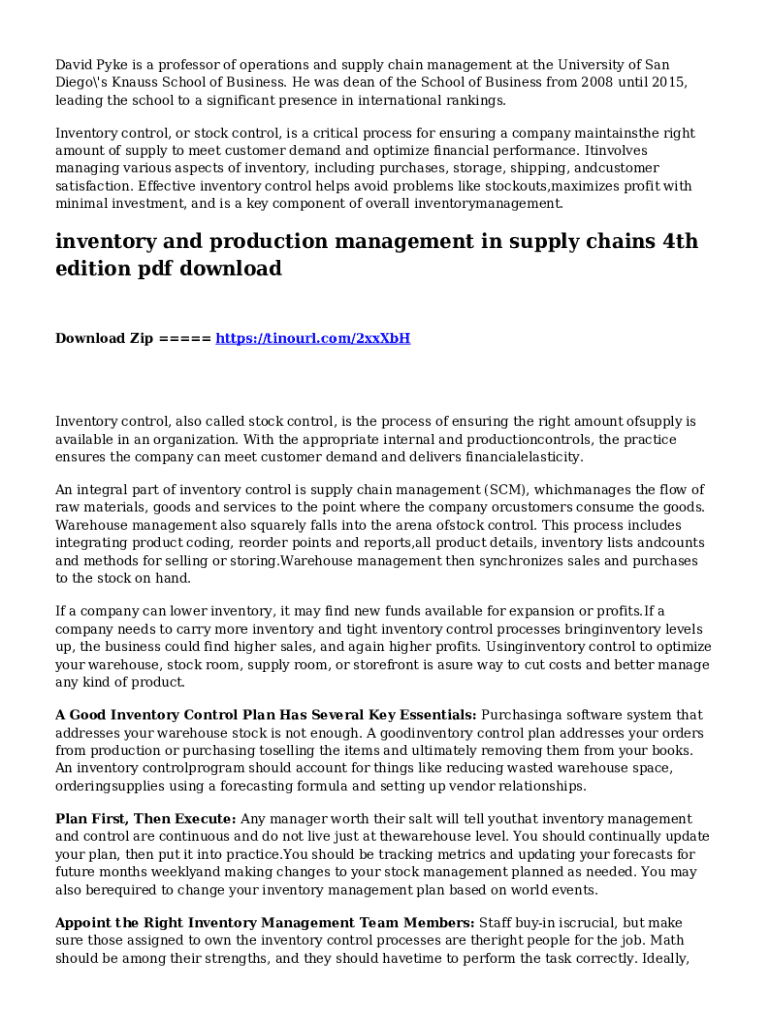 David Pyke is a professor of operations and supply chain management at the University of San Diego\'s Knauss School of Business. He was dean of the School of Business from 2008 until 2015, leading the school to a significant presence in international rankings.

Inventory control, or stock control, is a critical process for ensuring a company maintainsthe right amount of supply to meet customer demand and optimize financial performance. Itinvolves managing various aspects of inventory, including purchases, storage, shipping, andcustomer satisfaction. Effective inventory control helps avoid problems like stockouts,maximizes profit with minimal investment, and is a key component of overall inventorymanagement.

inventory and production management in supply chains 4th edition pdf download

Download Zip ===== https://tinourl.com/2xxXbH

Inventory control, also called stock control, is the process of ensuring the right amount ofsupply is available in an organization. With the appropriate internal and productioncontrols, the practice ensures the company can meet customer demand and delivers financialelasticity.

An integral part of inventory control is supply chain management (SCM), whichmanages the flow of raw materials, goods and services to the point where the company orcustomers consume the goods. Warehouse management also squarely falls into the arena ofstock control. This process includes integrating product coding, reorder points and reports,all product details, inventory lists andcounts and methods for selling or storing.Warehouse management then synchronizes sales and purchases to the stock on hand.

If a company can lower inventory, it may find new funds available for expansion or profits.If a company needs to carry more inventory and tight inventory control processes bringinventory levels up, the business could find higher sales, and again higher profits. Usinginventory control to optimize your warehouse, stock room, supply room, or storefront is asure way to cut costs and better manage any kind of product.

A Good Inventory Control Plan Has Several Key Essentials: Purchasinga software system that addresses your warehouse stock is not enough. A goodinventory control plan addresses your orders from production or purchasing toselling the items and ultimately removing them from your books. An inventory controlprogram should account for things like reducing wasted warehouse space, orderingsupplies using a forecasting formula and setting up vendor relationships.

Plan First, Then Execute: Any manager worth their salt will tell youthat inventory management and control are continuous and do not live just at thewarehouse level. You should continually update your plan, then put it into practice.You should be tracking metrics and updating your forecasts for future months weeklyand making changes to your stock management planned as needed. You may also berequired to change your inventory management plan based on world events.

Appoint the Right Inventory Management Team Members: Staff buy-in iscrucial, but make sure those assigned to own the inventory control processes are theright people for the job. Math should be among their strengths, and they should havetime to perform the task correctly. Ideally,